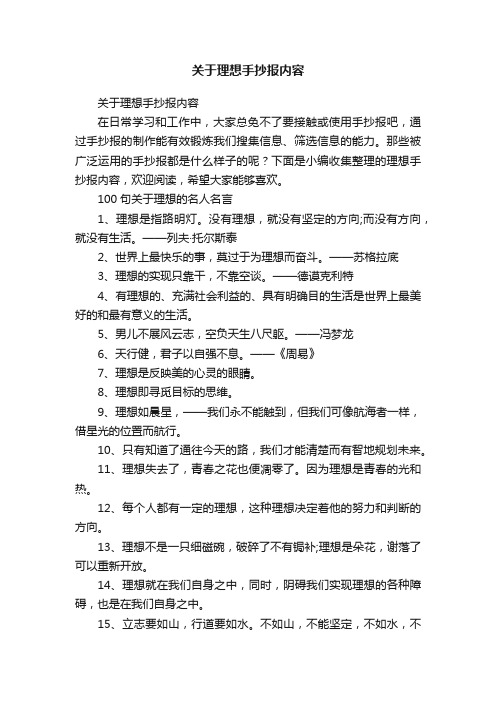 关于理想手抄报内容

关于理想手抄报内容

在日常学习和工作中，大家总免不了要接触或使用手抄报吧，通过手抄报的制作能有效锻炼我们搜集信息、筛选信息的能力。那些被广泛运用的手抄报都是什么样子的呢？下面是小编收集整理的理想手抄报内容，欢迎阅读，希望大家能够喜欢。

100 句关于理想的名人名言

1、理想是指路明灯。没有理想，就没有坚定的方向;而没有方向，就没有生活。——列夫·托尔斯泰

2、世界上最快乐的事，莫过于为理想而奋斗。——苏格拉底

3、理想的实现只靠干，不靠空谈。——德谟克利特

4、有理想的、充满社会利益的、具有明确目的生活是世界上最美好的和最有意义的生活。

5、男儿不展风云志，空负天生八尺躯。——冯梦龙

6、天行健，君子以自强不息。——《周易》

7、理想是反映美的心灵的眼睛。

8、理想即寻觅目标的思维。

9、理想如晨星，——我们永不能触到，但我们可像航海者一样，借星光的位置而航行。

10、只有知道了通往今天的路，我们才能清楚而有智地规划未来。

11、理想失去了，青春之花也便凋零了。因为理想是青春的光和热。

12、每个人都有一定的理想，这种理想决定着他的努力和判断的方向。

13、理想不是一只细磁碗，破碎了不有锔补;理想是朵花，谢落了可以重新开放。

14、理想就在我们自身之中，同时，阴碍我们实现理想的各种障碍，也是在我们自身之中。

15、立志要如山，行道要如水。不如山，不能坚定，不如水，不